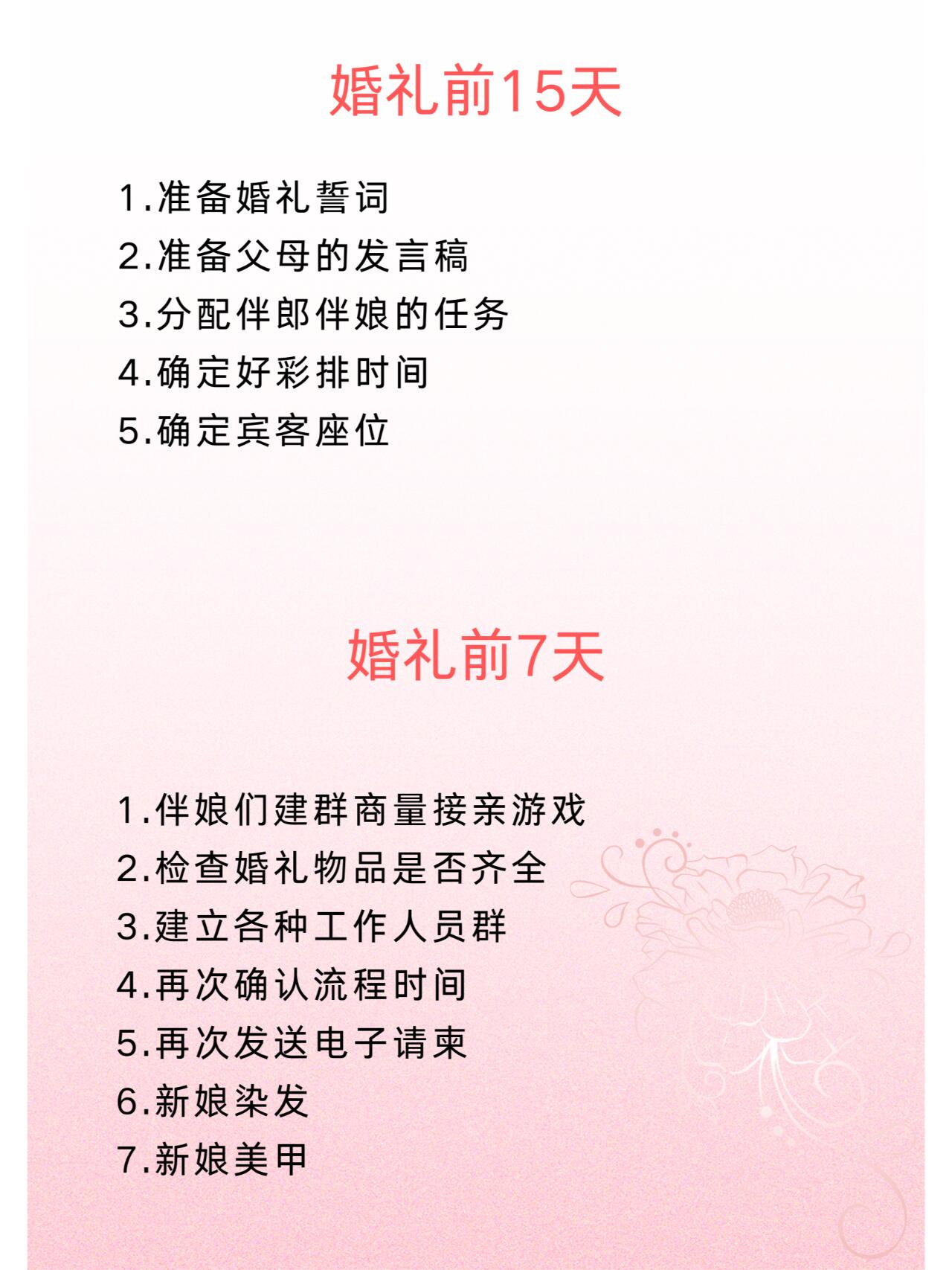 婚礼前15天

1.准备婚礼誓词
2.准备父母的发言稿
3.分配伴郎伴娘的任务
4.确定好彩排时间
5.确定宾客座位

婚礼前7天

1.伴娘们建群商量接亲游戏
2.检查婚礼物品是否齐全
3.建立各种工作人员群
4.再次确认流程时间
5.再次发送电子请柬
6.新娘染发
7.新娘美甲